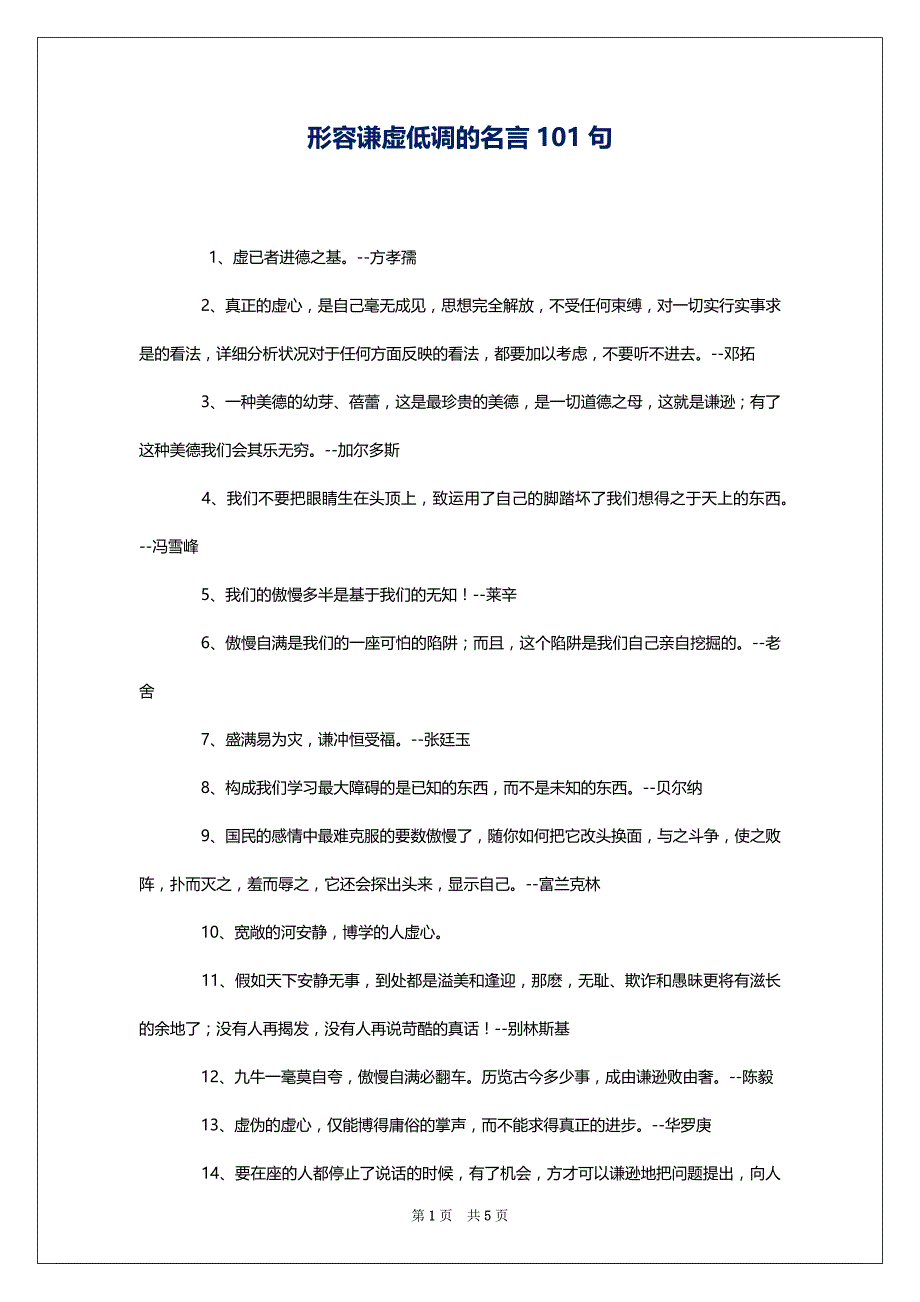 形容谦虚低调的名言 101 句

1、虚已者进德之基。--方孝孺

2、真正的虚心，是自己毫无成见，思想完全解放，不受任何束缚，对一切实行实事求是的看法，详细分析状况对于任何方面反映的看法，都要加以考虑，不要听不进去。--邓拓

3、一种美德的幼芽、蓓蕾，这是最珍贵的美德，是一切道德之母，这就是谦逊；有了这种美德我们会其乐无穷。--加尔多斯

4、我们不要把眼睛生在头顶上，致运用了自己的脚踏坏了我们想得之于天上的东西。--冯雪峰

5、我们的傲慢多半是基于我们的无知！--莱辛

6、傲慢自满是我们的一座可怕的陷阱；而且，这个陷阱是我们自己亲自挖掘的。--老舍

7、盛满易为灾，谦冲恒受福。--张廷玉

8、构成我们学习最大障碍的是已知的东西，而不是未知的东西。--贝尔纳

9、国民的感情中最难克服的要数傲慢了，随你如何把它改头换面，与之斗争，使之败阵，扑而灭之，羞而辱之，它还会探出头来，显示自己。--富兰克林

10、宽敞的河安静，博学的人虚心。

11、假如天下安静无事，到处都是溢美和逢迎，那麽，无耻、欺诈和愚昧更将有滋长的余地了；没有人再揭发，没有人再说苛酷的真话！--别林斯基

12、九牛一毫莫自夸，傲慢自满必翻车。历览古今多少事，成由谦逊败由奢。--陈毅

13、虚伪的虚心，仅能博得庸俗的掌声，而不能求得真正的进步。--华罗庚

14、要在座的人都停止了说话的时候，有了机会，方才可以谦逊地把问题提出，向人

第 1 页　共 5 页